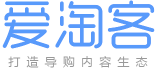 爱淘客

打造导购内容生态